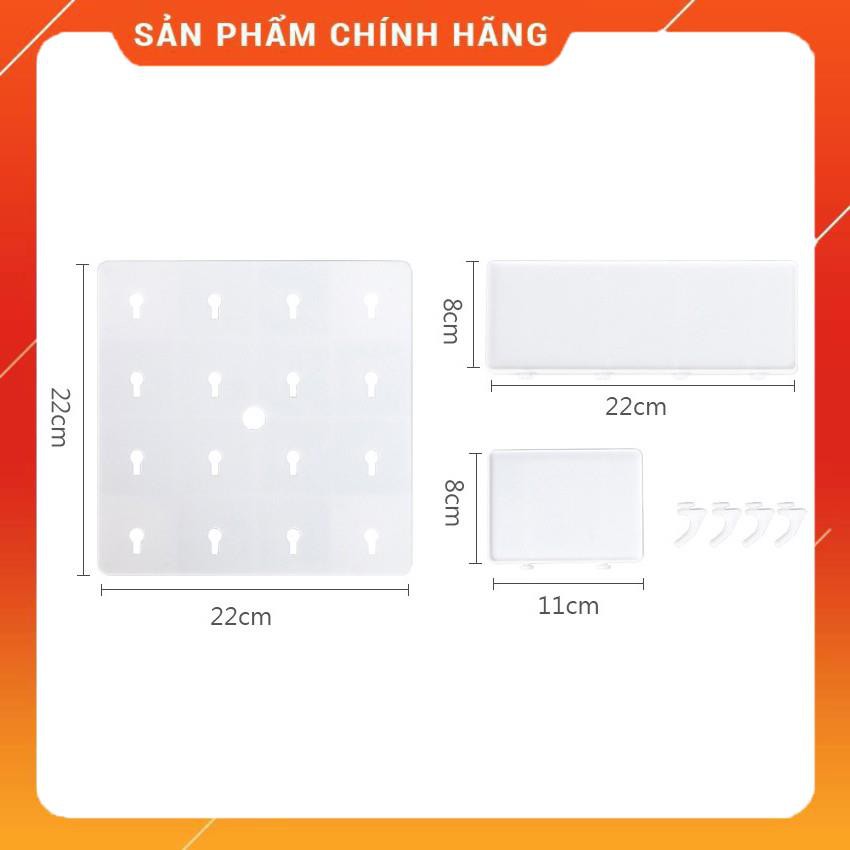 SẢN PHẨM CHÍNH HÃNG

22cm

22cm

8cm

22cm

8cm

11cm